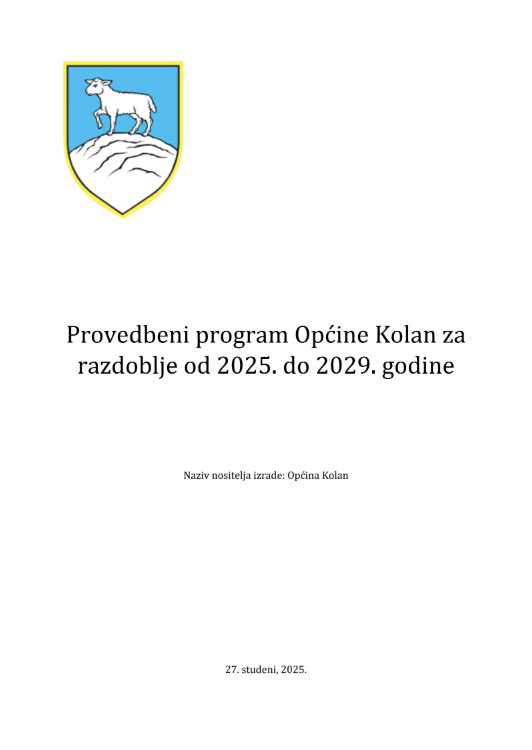 Provedbeni program Općine Kolan za razdoblje od 2025. do 2029. godine

Naziv nositelja izrade: Općina Kolan

27. studeni, 2025.